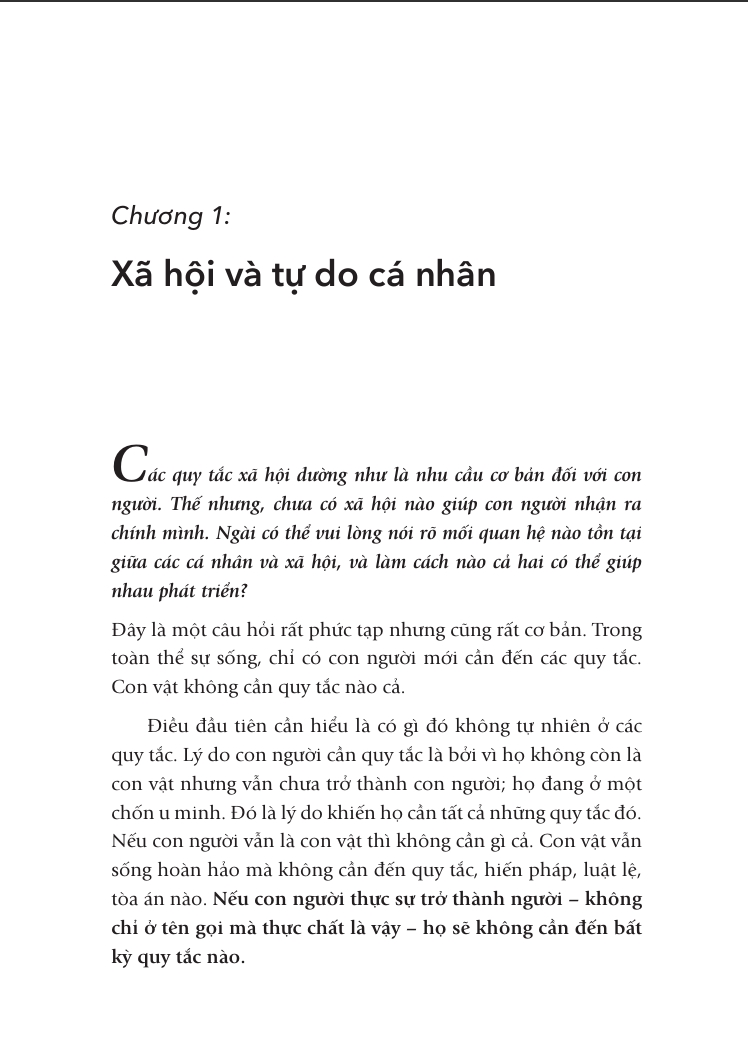 Chương 1:

Xã hội và tự do cá nhân

Các quy tắc xã hội dường như là nhu cầu cơ bản đối với con người. Thế nhưng, chưa có xã hội nào giúp con người nhận ra chính mình. Ngài có thể vui lòng nói rõ mối quan hệ nào tồn tại giữa các cá nhân và xã hội, và làm cách nào cả hai có thể giúp nhau phát triển?

Đây là một câu hỏi rất phức tạp nhưng cũng rất cơ bản. Trong toàn thể sự sống, chỉ có con người mới cần đến các quy tắc. Con vật không cần quy tắc nào cả.

Điều đầu tiên cần hiểu là có gì đó không tự nhiên ở các quy tắc. Lý do con người cần quy tắc là bởi vì họ không còn là con vật nhưng vẫn chưa trở thành con người; họ đang ở một chốn u minh. Đó là lý do khiến họ cần tất cả những quy tắc đó. Nếu con người vẫn là con vật thì không cần gì cả. Con vật vẫn sống hoàn hảo mà không cần đến quy tắc, hiến pháp, luật lệ, tòa án nào. Nếu con người thực sự trở thành người – không chỉ ở tên gọi mà thực chất là vậy – họ sẽ không cần đến bất kỳ quy tắc nào.